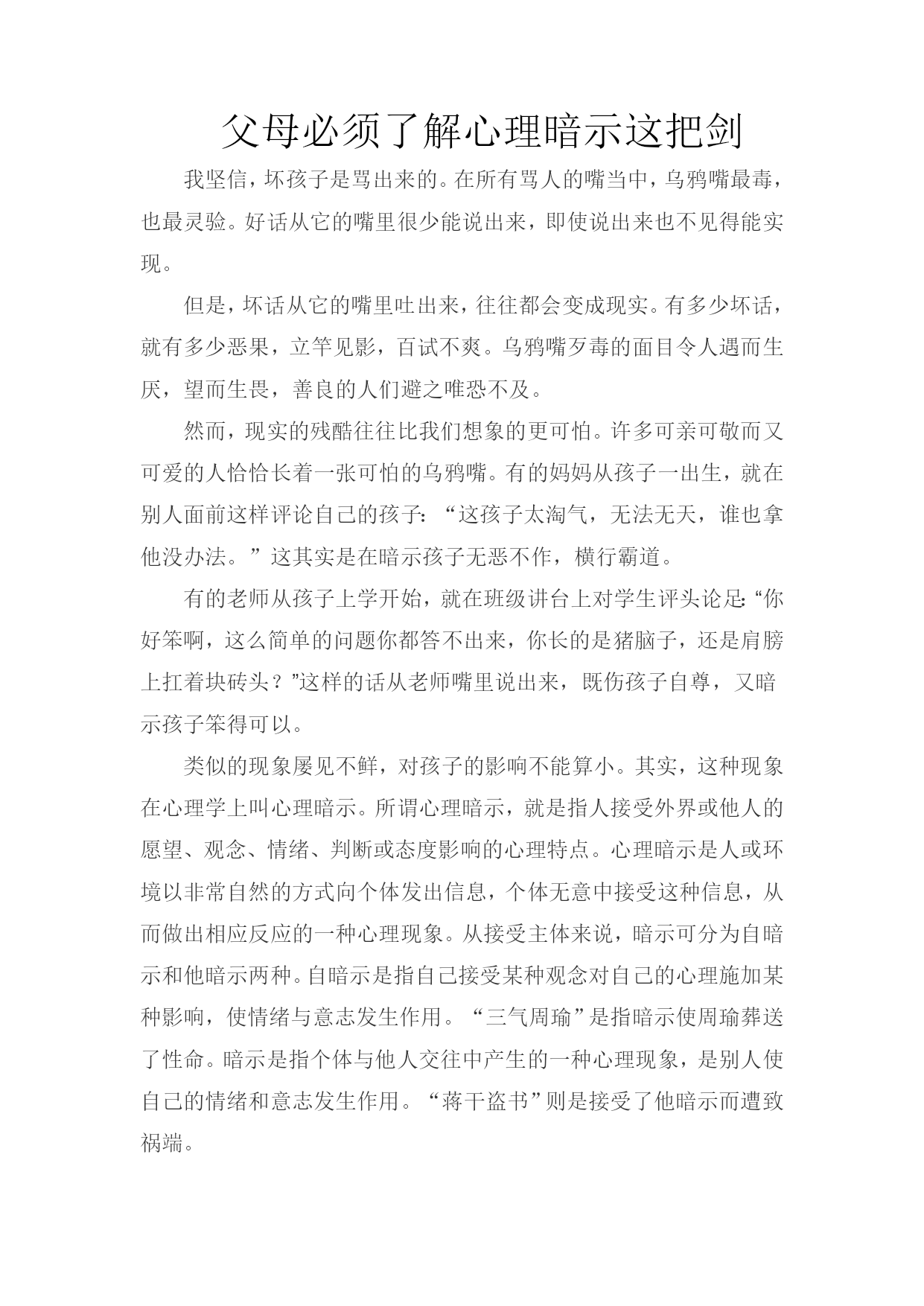 父母必须了解心理暗示这把剑

我坚信，坏孩子是骂出来的。在所有骂人的嘴当中，乌鸦嘴最毒，也最灵验。好话从它的嘴里很少能说出来，即使说出来也不见得能实现。

但是，坏话从它的嘴里吐出来，往往都会变成现实。有多少坏话，就有多少恶果，立竿见影，百试不爽。乌鸦嘴歹毒的面目令人遇而生厌，望而生畏，善良的人们避之唯恐不及。

然而，现实的残酷往往比我们想象的更可怕。许多可亲可敬而又可爱的人恰恰长着一张可怕的乌鸦嘴。有的妈妈从孩子一出生，就在别人面前这样评论自己的孩子：“这孩子太淘气，无法无天，谁也拿他没办法。”这其实是在暗示孩子无恶不作，横行霸道。

有的老师从孩子上学开始，就在班级讲台上对学生评头论足：“你好笨啊，这么简单的问题你都答不出来，你长的是猪脑子，还是肩膀上扛着块砖头？”这样的话从老师嘴里说出来，既伤孩子自尊，又暗示孩子笨得可以。

类似的现象屡见不鲜，对孩子的影响不能算小。其实，这种现象在心理学上叫心理暗示。所谓心理暗示，就是指人接受外界或他人的愿望、观念、情绪、判断或态度影响的心理特点。心理暗示是人或环境以非常自然的方式向个体发出信息，个体无意中接受这种信息，从而做出相应反应的一种心理现象。从接受主体来说，暗示可分为自暗示和他暗示两种。自暗示是指自己接受某种观念对自己的心理施加某种影响，使情绪与意志发生作用。“三气周瑜”是指暗示使周瑜葬送了性命。暗示是指个体与他人交往中产生的一种心理现象，是别人使自己的情绪和意志发生作用。“蒋干盗书”则是接受了他暗示而遭致祸端。